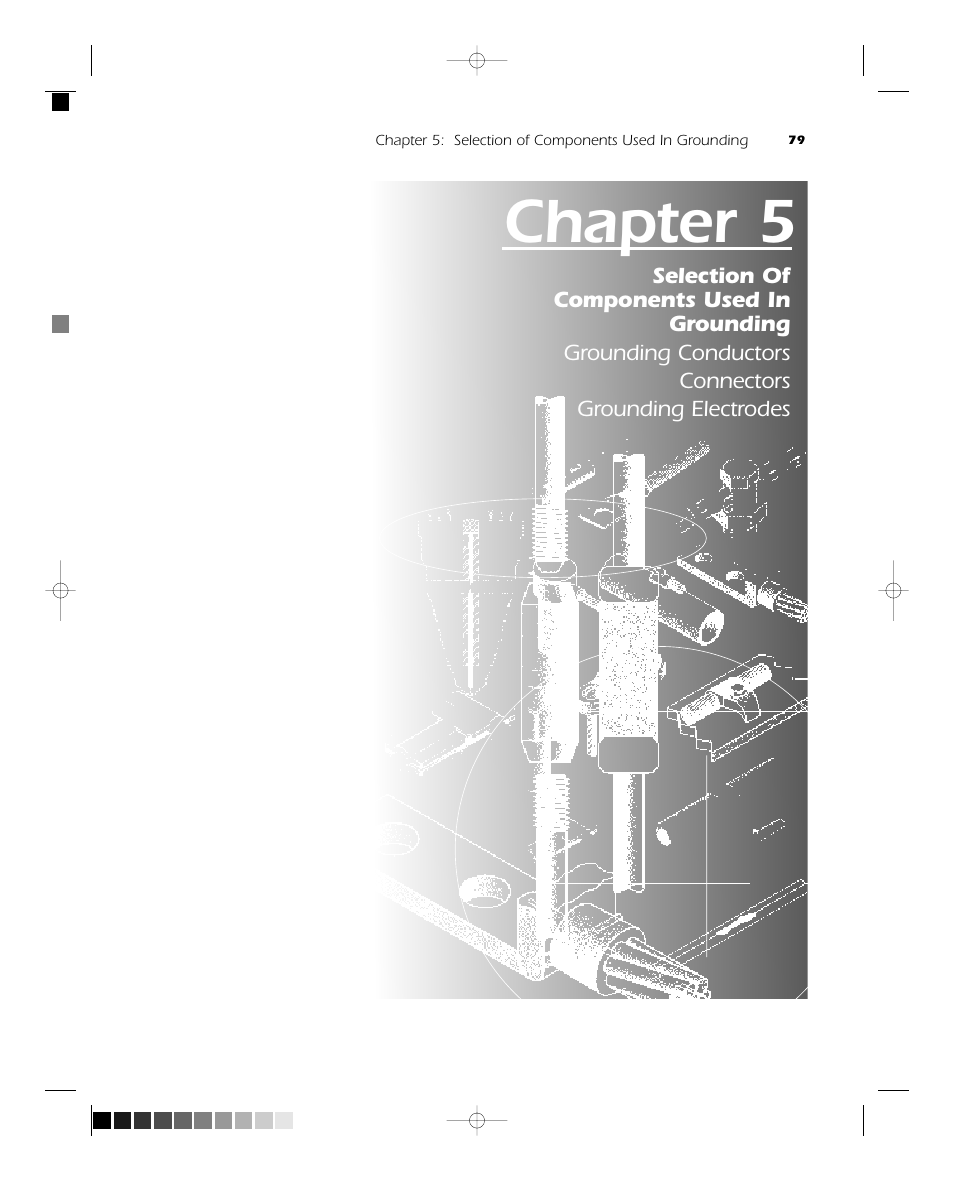 Chapter 5: Selection of Components Used In Grounding 79

Chapter 5

Selection Of Components Used In Grounding

Grounding Conductors
Connectors
Grounding Electrodes